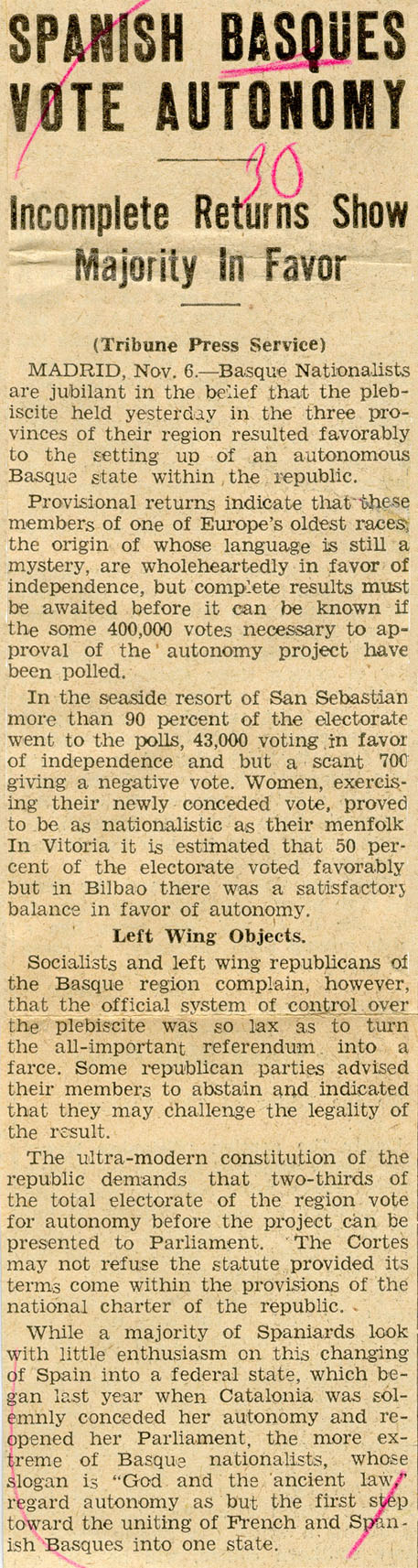 SPANISH BASQUES VOTE AUTONOMY

30

Incomplete Returns Show Majority In Favor

(Tribune Press Service)

MADRID, Nov. 6.—Basque Nationalists are jubilant in the belief that the plebiscite held yesterday in the three provinces of their region resulted favorably to the setting up of an autonomous Basque state within the republic.

Provisional returns indicate that these members of one of Europe's oldest races, the origin of whose language is still a mystery, are wholeheartedly in favor of independence, but complete results must be awaited before it can be known if the some 400,000 votes necessary to approval of the autonomy project have been polled.

In the seaside resort of San Sebastian more than 90 percent of the electorate went to the polls, 43,000 voting in favor of independence and but a scant 700 giving a negative vote. Women, exercising their newly conceded vote, proved to be as nationalistic as their menfolk In Vitoria it is estimated that 50 percent of the electorate voted favorably but in Bilbao there was a satisfactory balance in favor of autonomy.

Left Wing Objects.

Socialists and left wing republicans of the Basque region complain, however, that the official system of control over the plebiscite was so lax as to turn the all-important referendum into a farce. Some republican parties advised their members to abstain and indicated that they may challenge the legality of the result.

The ultra-modern constitution of the republic demands that two-thirds of the total electorate of the region vote for autonomy before the project can be presented to Parliament. The Cortes may not refuse the statute provided its terms come within the provisions of the national charter of the republic.

While a majority of Spaniards look with little enthusiasm on this changing of Spain into a federal state, which began last year when Catalonia was solemnly conceded her autonomy and reopened her Parliament, the more extreme of Basque nationalists, whose slogan is "God and the ancient law," regard autonomy as but the first step toward the uniting of French and Spanish Basques into one state.